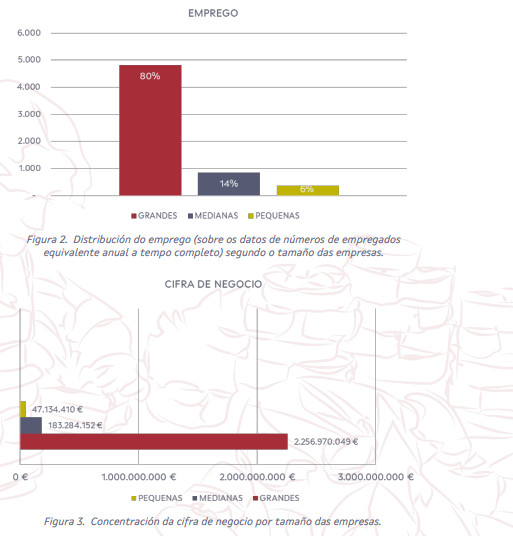 EMPREGO

6.000
5.000
4.000
3.000
2.000
1.000
-

80%
14%
6%

GRANDES MEDIANAS PEQUENAS

Figura 2. Distribución do emprego (sobre os datos de números de empregados equivalente anual a tempo completo) segundo o tamaño das empresas.

CIFRA DE NEGOCIO

47.134.410 €
183.284.152 €
2.256.970.049 €

0 € 1.000.000.000 € 2.000.000.000 € 3.000.000.000 €

PEQUENAS MEDIANAS GRANDES

Figura 3. Concentración da cifra de negocio por tamaño das empresas.